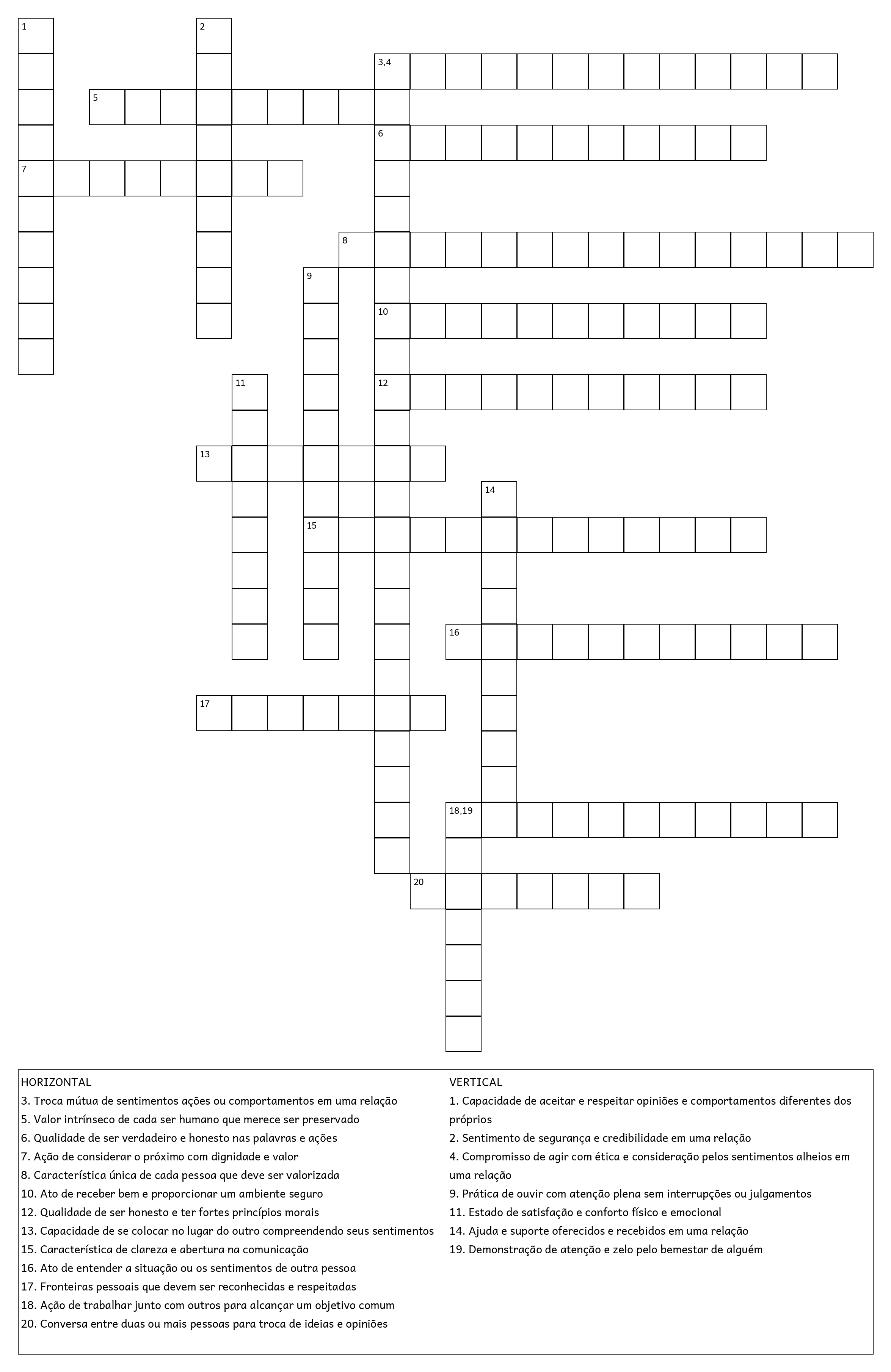 1

2

3,4

5

6

7

8

9

10

11

12

13

14

15

16

17

18,19

20

HORIZONTAL
3. Troca mútua de sentimentos ações ou comportamentos em uma relação
5. Valor intrínseco de cada ser humano que merece ser preservado
6. Qualidade de ser verdadeiro e honesto nas palavras e ações
7. Ação de considerar o próximo com dignidade e valor
8. Característica única de cada pessoa que deve ser valorizada
10. Ato de receber bem e proporcionar um ambiente seguro
12. Qualidade de ser honesto e ter fortes princípios morais
13. Capacidade de se colocar no lugar do outro compreendendo seus sentimentos
15. Característica de clareza e abertura na comunicação
16. Ato de entender a situação ou os sentimentos de outra pessoa
17. Fronteiras pessoais que devem ser reconhecidas e respeitadas
18. Ação de trabalhar junto com outros para alcançar um objetivo comum
20. Conversa entre duas ou mais pessoas para troca de ideias e opiniões

VERTICAL
1. Capacidade de aceitar e respeitar opiniões e comportamentos diferentes dos próprios
2. Sentimento de segurança e credibilidade em uma relação
4. Compromisso de agir com ética e consideração pelos sentimentos alheios em uma relação
9. Prática de ouvir com atenção plena sem interrupções ou julgamentos
11. Estado de satisfação e conforto físico e emocional
14. Ajuda e suporte oferecidos e recebidos em uma relação
19. Demonstração de atenção e zelo pelo bemestar de alguém